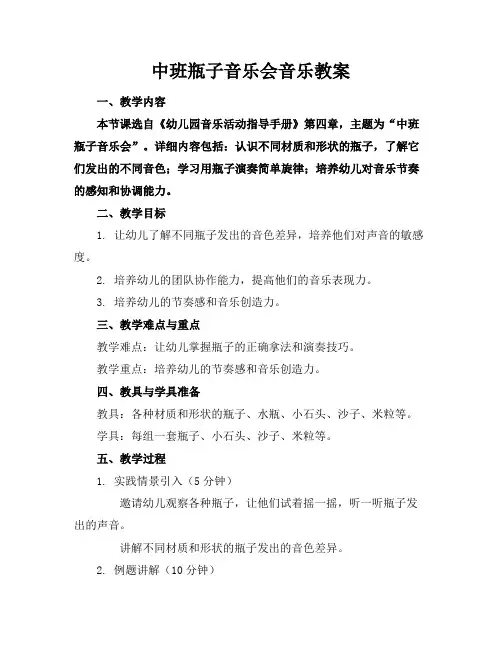 中班瓶子音乐会音乐教案

一、教学内容

本节课选自《幼儿园音乐活动指导手册》第四章，主题为“中班瓶子音乐会”。详细内容包括：认识不同材质和形状的瓶子，了解它们发出的不同音色；学习用瓶子演奏简单旋律；培养幼儿对音乐节奏的感知和协调能力。

二、教学目标

1. 让幼儿了解不同瓶子发出的音色差异，培养他们对声音的敏感度。

2. 培养幼儿的团队协作能力，提高他们的音乐表现力。

3. 培养幼儿的节奏感和音乐创造力。

三、教学难点与重点

教学难点：让幼儿掌握瓶子的正确拿法和演奏技巧。

教学重点：培养幼儿的节奏感和音乐创造力。

四、教具与学具准备

教具：各种材质和形状的瓶子、水瓶、小石头、沙子、米粒等。

学具：每组一套瓶子、小石头、沙子、米粒等。

五、教学过程

1. 实践情景引入（5分钟）

邀请幼儿观察各种瓶子，让他们试着摇一摇，听一听瓶子发出的声音。

讲解不同材质和形状的瓶子发出的音色差异。

2. 例题讲解（10分钟）